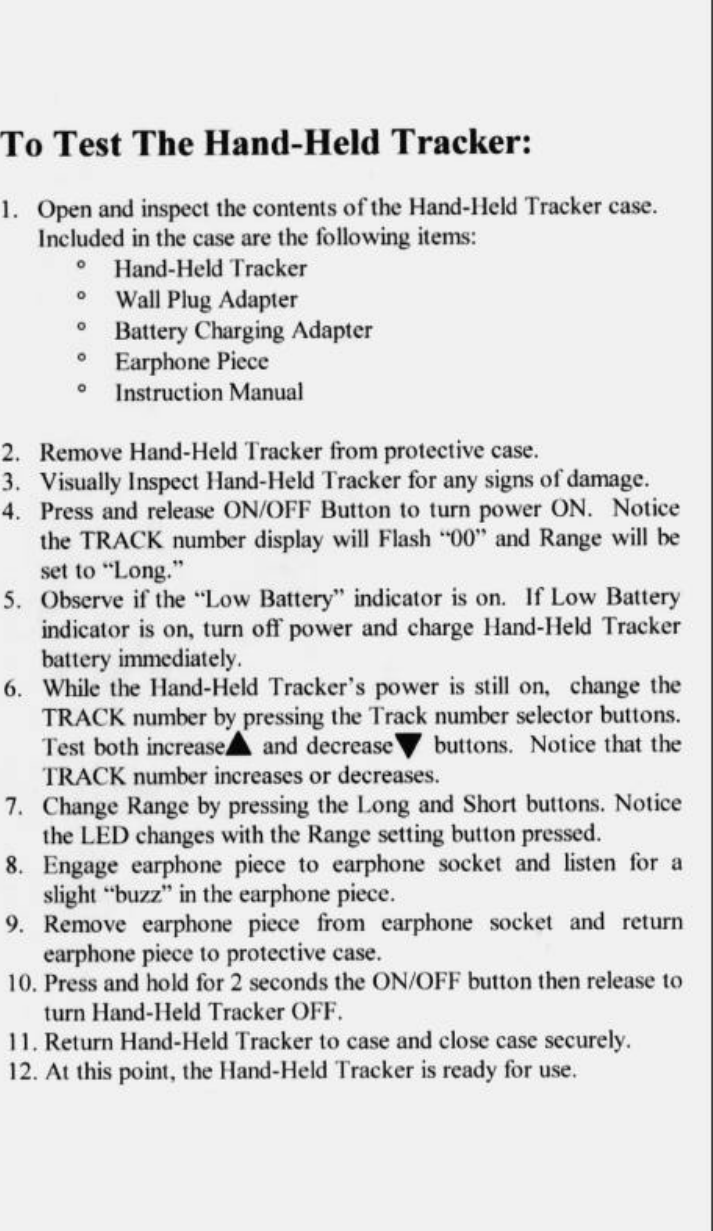 To Test The Hand-Held Tracker:

1. Open and inspect the contents of the Hand-Held Tracker case. Included in the case are the following items:
° Hand-Held Tracker
° Wall Plug Adapter
° Battery Charging Adapter
° Earphone Piece
° Instruction Manual

2. Remove Hand-Held Tracker from protective case.
3. Visually Inspect Hand-Held Tracker for any signs of damage.
4. Press and release ON/OFF Button to turn power ON. Notice the TRACK number display will Flash "00" and Range will be set to "Long."
5. Observe if the "Low Battery" indicator is on. If Low Battery indicator is on, turn off power and charge Hand-Held Tracker battery immediately.
6. While the Hand-Held Tracker's power is still on, change the TRACK number by pressing the Track number selector buttons. Test both increase▲ and decrease▼ buttons. Notice that the TRACK number increases or decreases.
7. Change Range by pressing the Long and Short buttons. Notice the LED changes with the Range setting button pressed.
8. Engage earphone piece to earphone socket and listen for a slight "buzz" in the earphone piece.
9. Remove earphone piece from earphone socket and return earphone piece to protective case.
10. Press and hold for 2 seconds the ON/OFF button then release to turn Hand-Held Tracker OFF.
11. Return Hand-Held Tracker to case and close case securely.
12. At this point, the Hand-Held Tracker is ready for use.